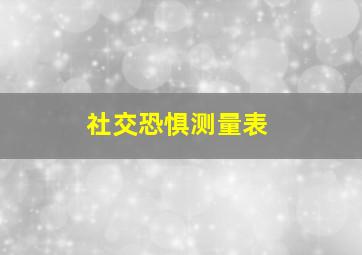 社交恐惧测量表